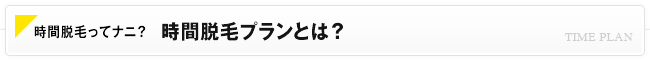 時間脱毛ってナニ？ 時間脱毛プランとは？

TIME PLAN